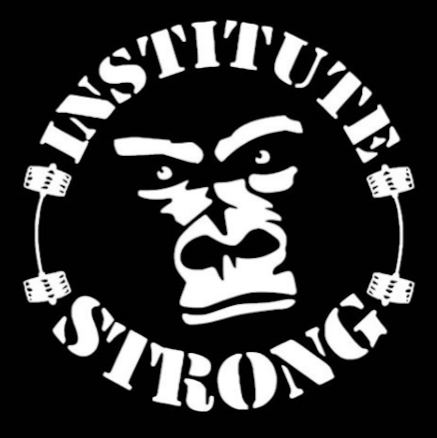 INSTITUTE
STRONG